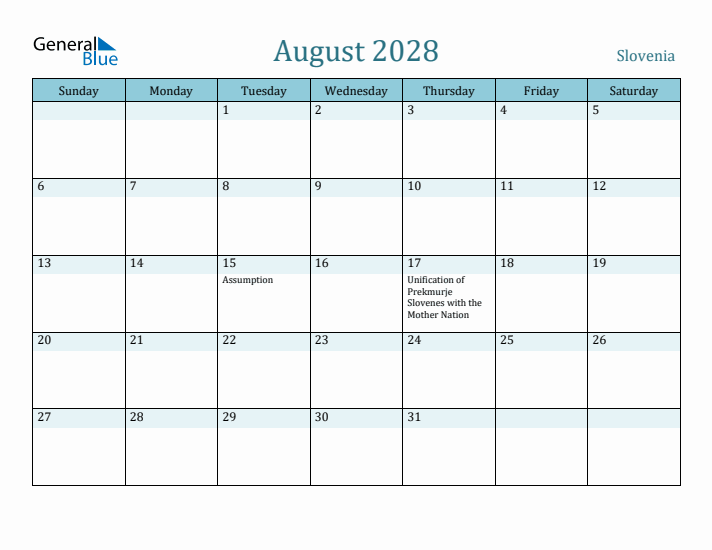 General Blue

August 2028

Slovenia

| Sunday | Monday | Tuesday | Wednesday | Thursday | Friday | Saturday |
|---|---|---|---|---|---|---|
| | | 1 | 2 | 3 | 4 | 5 |
| 6 | 7 | 8 | 9 | 10 | 11 | 12 |
| 13 | 14 | 15 Assumption | 16 | 17 Unification of Prekmurje Slovenes with the Mother Nation | 18 | 19 |
| 20 | 21 | 22 | 23 | 24 | 25 | 26 |
| 27 | 28 | 29 | 30 | 31 | | |